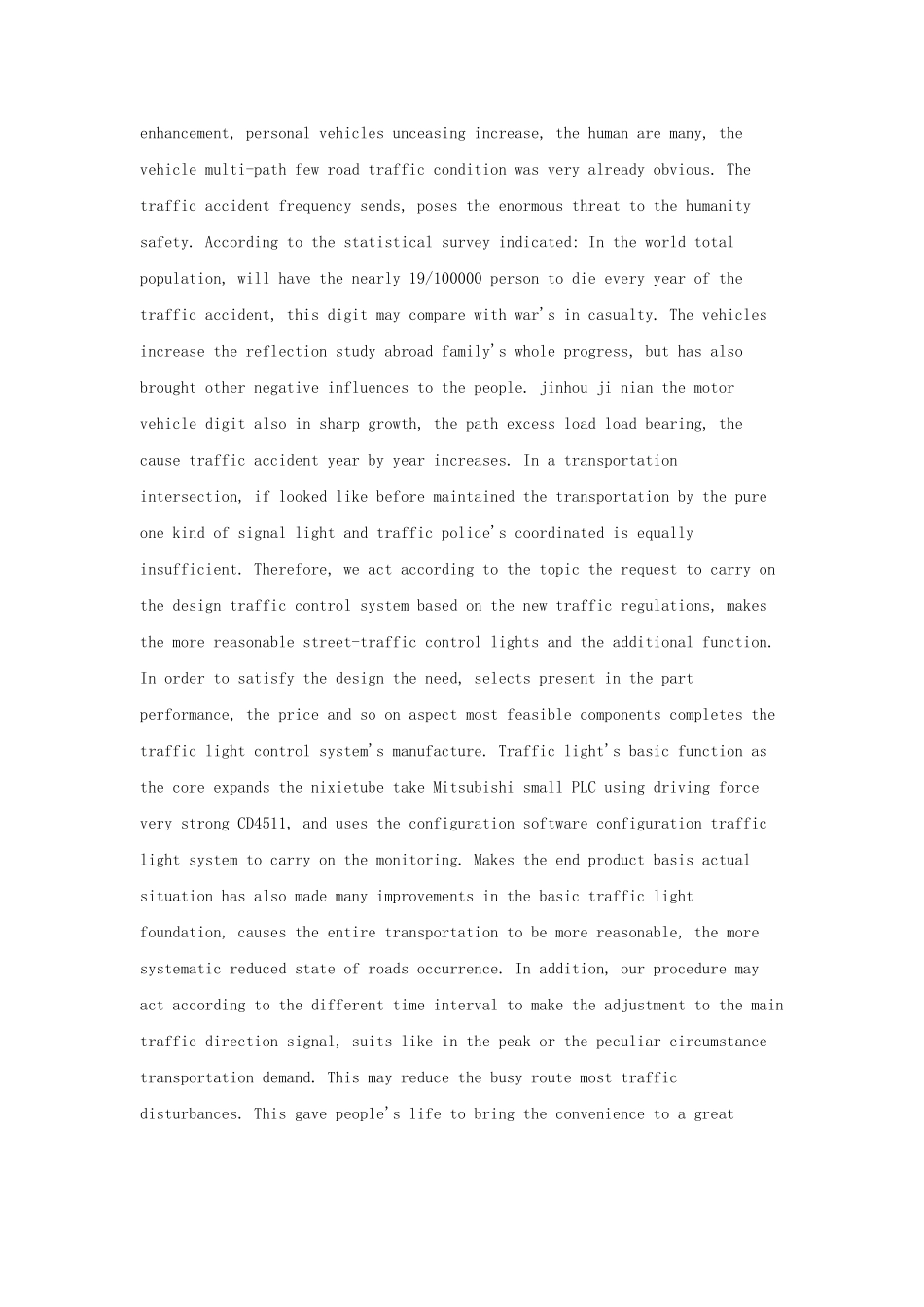 enhancement, personal vehicles unceasing increase, the human are many, the vehicle multi-path few road traffic condition was very already obvious. The traffic accident frequency sends, poses the enormous threat to the humanity safety. According to the statistical survey indicated: In the world total population, will have the nearly 19/100000 person to die every year of the traffic accident, this digit may compare with war's in casualty. The vehicles increase the reflection study abroad family's whole progress, but has also brought other negative influences to the people. jinhou ji nian the motor vehicle digit also in sharp growth, the path excess load load bearing, the cause traffic accident year by year increases. In a transportation intersection, if looked like before maintained the transportation by the pure one kind of signal light and traffic police's coordinated is equally insufficient. Therefore, we act according to the topic the request to carry on the design traffic control system based on the new traffic regulations, makes the more reasonable street-traffic control lights and the additional function. In order to satisfy the design the need, selects present in the part performance, the price and so on aspect most feasible components completes the traffic light control system's manufacture. Traffic light's basic function as the core expands the nixietube take Mitsubishi small PLC using driving force very strong CD4511, and uses the configuration software configuration traffic light system to carry on the monitoring. Makes the end product basis actual situation has also made many improvements in the basic traffic light foundation, causes the entire transportation to be more reasonable, the more systematic reduced state of roads occurrence. In addition, our procedure may act according to the different time interval to make the adjustment to the main traffic direction signal, suits like in the peak or the peculiar circumstance transportation demand. This may reduce the busy route most traffic disturbances. This gave people's life to bring the convenience to a great